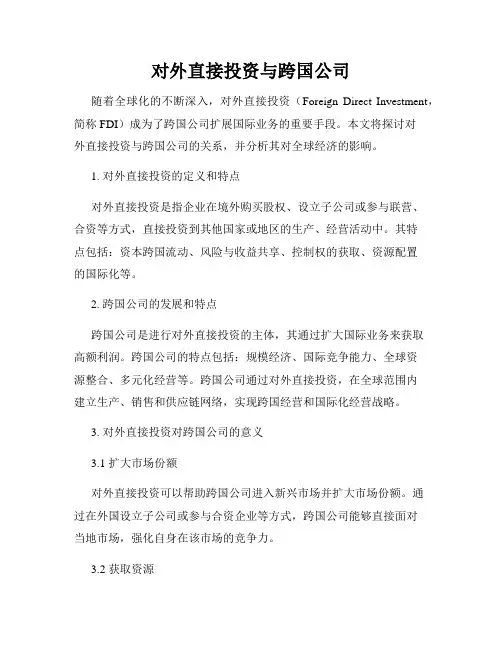 对外直接投资与跨国公司

随着全球化的不断深入，对外直接投资（Foreign Direct Investment，简称 FDI）成为了跨国公司扩展国际业务的重要手段。本文将探讨对外直接投资与跨国公司的关系，并分析其对全球经济的影响。

1. 对外直接投资的定义和特点

对外直接投资是指企业在境外购买股权、设立子公司或参与联营、合资等方式，直接投资到其他国家或地区的生产、经营活动中。其特点包括：资本跨国流动、风险与收益共享、控制权的获取、资源配置的国际化等。

2. 跨国公司的发展和特点

跨国公司是进行对外直接投资的主体，其通过扩大国际业务来获取高额利润。跨国公司的特点包括：规模经济、国际竞争能力、全球资源整合、多元化经营等。跨国公司通过对外直接投资，在全球范围内建立生产、销售和供应链网络，实现跨国经营和国际化经营战略。

3. 对外直接投资对跨国公司的意义

3.1 扩大市场份额

对外直接投资可以帮助跨国公司进入新兴市场并扩大市场份额。通过在外国设立子公司或参与合资企业等方式，跨国公司能够直接面对当地市场，强化自身在该市场的竞争力。

3.2 获取资源